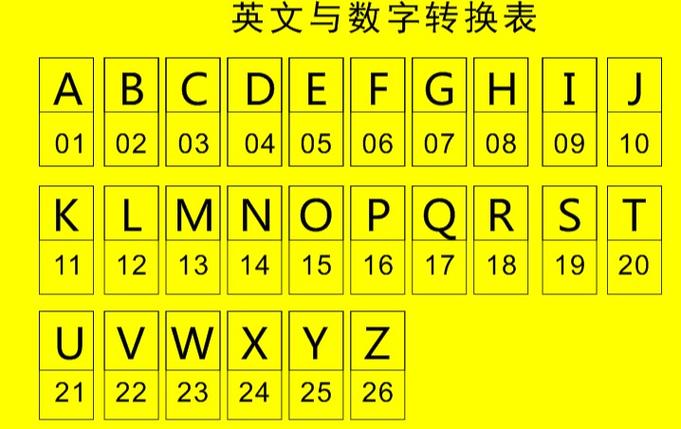 英文与数字转换表

| A | B | C | D | E | F | G | H | I | J |
|---|---|---|---|---|---|---|---|---|---|
| 01 | 02 | 03 | 04 | 05 | 06 | 07 | 08 | 09 | 10 |

| K | L | M | N | O | P | Q | R | S | T |
|---|---|---|---|---|---|---|---|---|---|
| 11 | 12 | 13 | 14 | 15 | 16 | 17 | 18 | 19 | 20 |

| U | V | W | X | Y | Z |
|---|---|---|---|---|---|
| 21 | 22 | 23 | 24 | 25 | 26 |